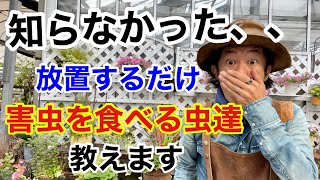 知らなかった、、

放置するだけ

害虫を食べる虫達

教えます